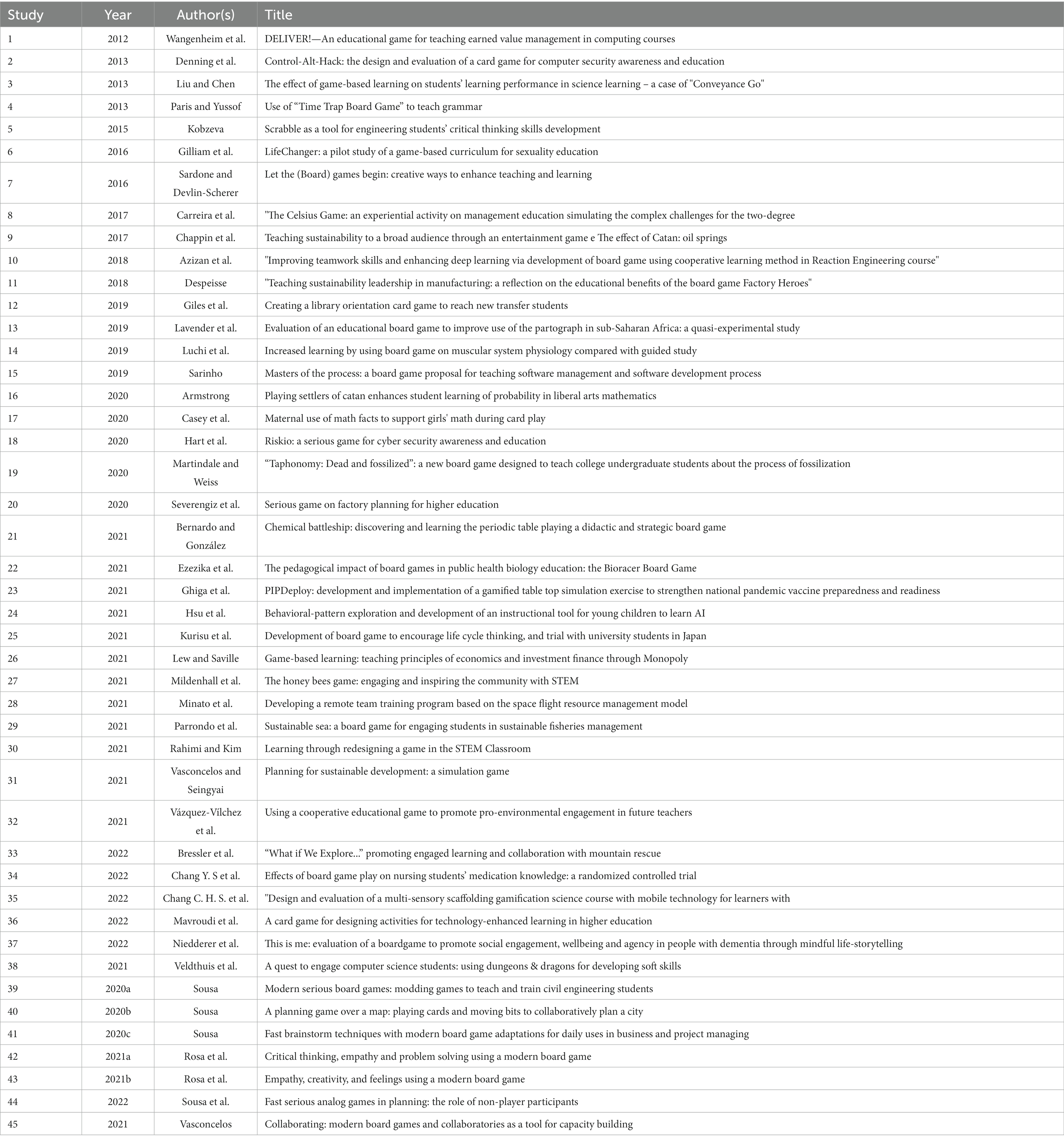 | Study | Year | Author(s) | Title |
|---|---|---|---|
| 1 | 2012 | Wangenheim et al. | DELIVER!—An educational game for teaching earned value management in computing courses |
| 2 | 2013 | Denning et al. | Control-Alt-Hack: the design and evaluation of a card game for computer security awareness and education |
| 3 | 2013 | Liu and Chen | The effect of game-based learning on students' learning performance in science learning – a case of "Conveyance Go" |
| 4 | 2013 | Paris and Yussof | Use of "Time Trap Board Game" to teach grammar |
| 5 | 2015 | Kobzeva | Scrabble as a tool for engineering students' critical thinking skills development |
| 6 | 2016 | Gilliam et al. | LifeChanger: a pilot study of a game-based curriculum for sexuality education |
| 7 | 2016 | Sardone and Devlin-Scherer | Let the (Board) games begin: creative ways to enhance teaching and learning |
| 8 | 2017 | Carreira et al. | "The Celsius Game: an experiential activity on management education simulating the complex challenges for the two-degree |
| 9 | 2017 | Chappin et al. | Teaching sustainability to a broad audience through an entertainment game e The effect of Catan: oil springs |
| 10 | 2018 | Azizan et al. | "Improving teamwork skills and enhancing deep learning via development of board game using cooperative learning method in Reaction Engineering course" |
| 11 | 2018 | Despeisse | "Teaching sustainability leadership in manufacturing: a reflection on the educational benefits of the board game Factory Heroes" |
| 12 | 2019 | Giles et al. | Creating a library orientation card game to reach new transfer students |
| 13 | 2019 | Lavender et al. | Evaluation of an educational board game to improve use of the partograph in sub-Saharan Africa: a quasi-experimental study |
| 14 | 2019 | Luchi et al. | Increased learning by using board game on muscular system physiology compared with guided study |
| 15 | 2019 | Sarinho | Masters of the process: a board game proposal for teaching software management and software development process |
| 16 | 2020 | Armstrong | Playing settlers of catan enhances student learning of probability in liberal arts mathematics |
| 17 | 2020 | Casey et al. | Maternal use of math facts to support girls' math during card play |
| 18 | 2020 | Hart et al. | Riskio: a serious game for cyber security awareness and education |
| 19 | 2020 | Martindale and Weiss | "Taphonomy: Dead and fossilized": a new board game designed to teach college undergraduate students about the process of fossilization |
| 20 | 2020 | Severengiz et al. | Serious game on factory planning for higher education |
| 21 | 2021 | Bernardo and González | Chemical battleship: discovering and learning the periodic table playing a didactic and strategic board game |
| 22 | 2021 | Ezezika et al. | The pedagogical impact of board games in public health biology education: the Bioracer Board Game |
| 23 | 2021 | Ghiga et al. | PIPDeploy: development and implementation of a gamified table top simulation exercise to strengthen national pandemic vaccine preparedness and readiness |
| 24 | 2021 | Hsu et al. | Behavioral-pattern exploration and development of an instructional tool for young children to learn AI |
| 25 | 2021 | Kurisu et al. | Development of board game to encourage life cycle thinking, and trial with university students in Japan |
| 26 | 2021 | Lew and Saville | Game-based learning: teaching principles of economics and investment finance through Monopoly |
| 27 | 2021 | Mildenhall et al. | The honey bees game: engaging and inspiring the community with STEM |
| 28 | 2021 | Minato et al. | Developing a remote team training program based on the space flight resource management model |
| 29 | 2021 | Parrondo et al. | Sustainable sea: a board game for engaging students in sustainable fisheries management |
| 30 | 2021 | Rahimi and Kim | Learning through redesigning a game in the STEM Classroom |
| 31 | 2021 | Vasconcelos and Seingyai | Planning for sustainable development: a simulation game |
| 32 | 2021 | Vázquez-Vílchez et al. | Using a cooperative educational game to promote pro-environmental engagement in future teachers |
| 33 | 2022 | Bressler et al. | "What if We Explore..." promoting engaged learning and collaboration with mountain rescue |
| 34 | 2022 | Chang Y. S et al. | Effects of board game play on nursing students' medication knowledge: a randomized controlled trial |
| 35 | 2022 | Chang C. H. S. et al. | "Design and evaluation of a multi-sensory scaffolding gamification science course with mobile technology for learners with |
| 36 | 2022 | Mavroudi et al. | A card game for designing activities for technology-enhanced learning in higher education |
| 37 | 2022 | Niedderer et al. | This is me: evaluation of a boardgame to promote social engagement, wellbeing and agency in people with dementia through mindful life-storytelling |
| 38 | 2021 | Veldthuis et al. | A quest to engage computer science students: using dungeons & dragons for developing soft skills |
| 39 | 2020a | Sousa | Modern serious board games: modding games to teach and train civil engineering students |
| 40 | 2020b | Sousa | A planning game over a map: playing cards and moving bits to collaboratively plan a city |
| 41 | 2020c | Sousa | Fast brainstorm techniques with modern board game adaptations for daily uses in business and project managing |
| 42 | 2021a | Rosa et al. | Critical thinking, empathy and problem solving using a modern board game |
| 43 | 2021b | Rosa et al. | Empathy, creativity, and feelings using a modern board game |
| 44 | 2022 | Sousa et al. | Fast serious analog games in planning: the role of non-player participants |
| 45 | 2021 | Vasconcelos | Collaborating: modern board games and collaboratories as a tool for capacity building |